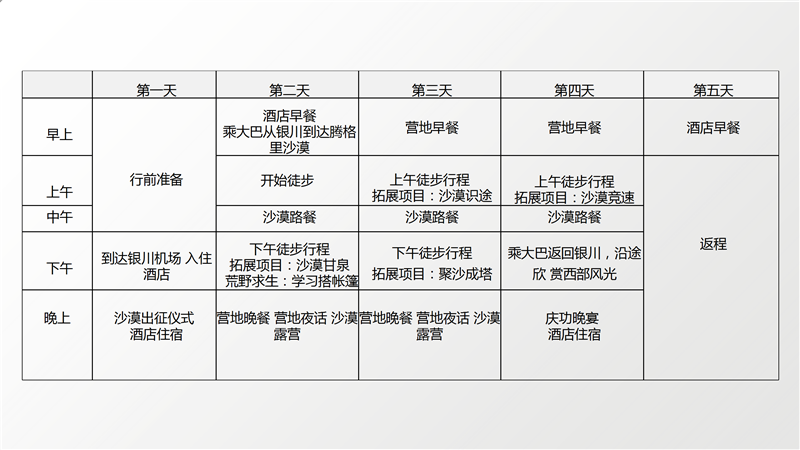 |  | 第一天 | 第二天 | 第三天 | 第四天 | 第五天 |
|---|---|---|---|---|---|
| 早上 | 行前准备 | 酒店早餐 乘大巴从银川到达腾格里沙漠 | 营地早餐 | 营地早餐 | 酒店早餐 |
| 上午 | 行前准备 | 开始徒步 | 上午徒步行程 拓展项目：沙漠识途 | 上午徒步行程 拓展项目：沙漠竞速 | 返程 |
| 中午 | 行前准备 | 沙漠路餐 | 沙漠路餐 | 沙漠路餐 | 返程 |
| 下午 | 到达银川机场 入住酒店 | 下午徒步行程 拓展项目：沙漠甘泉 荒野求生：学习搭帐篷 | 下午徒步行程 拓展项目：聚沙成塔 | 乘大巴返回银川，沿途欣 赏西部风光 | 返程 |
| 晚上 | 沙漠出征仪式 酒店住宿 | 营地晚餐 营地夜话 沙漠露营 | 营地晚餐 营地夜话 沙漠露营 | 庆功晚宴 酒店住宿 | 返程 |